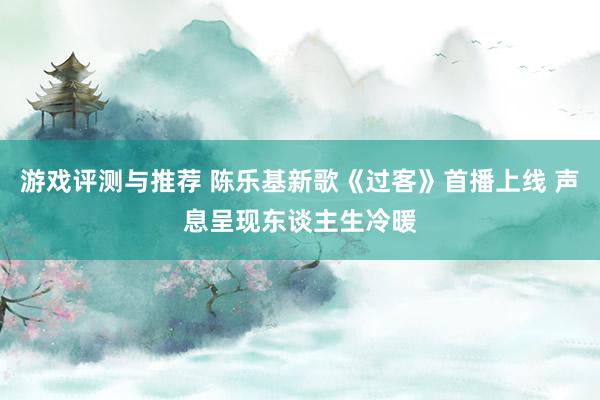 游戏评测与推荐 陈乐基新歌《过客》首播上线 声息呈现东谈主生冷暖